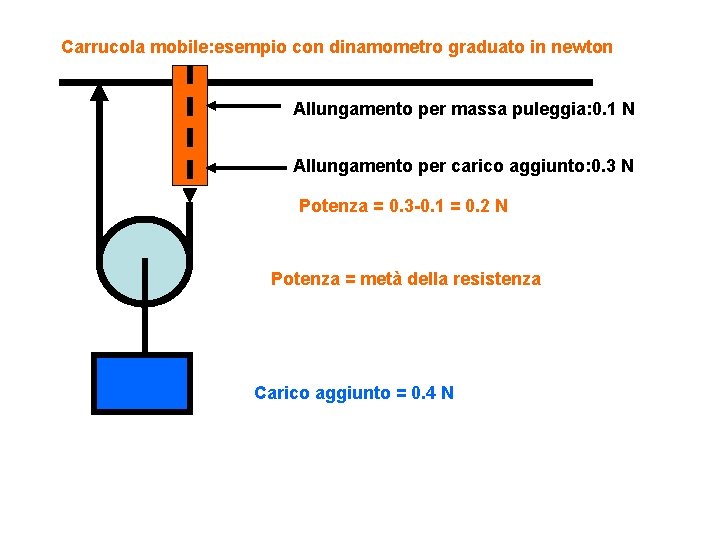 Carrucola mobile:esempio con dinamometro graduato in newton

Allungamento per massa puleggia:0.1 N

Allungamento per carico aggiunto:0.3 N

Potenza = 0.3-0.1 = 0.2 N

Potenza = metà della resistenza

Carico aggiunto = 0.4 N